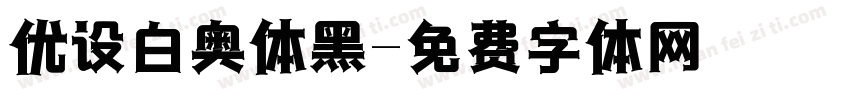 优设白奥体黑-免费字体网